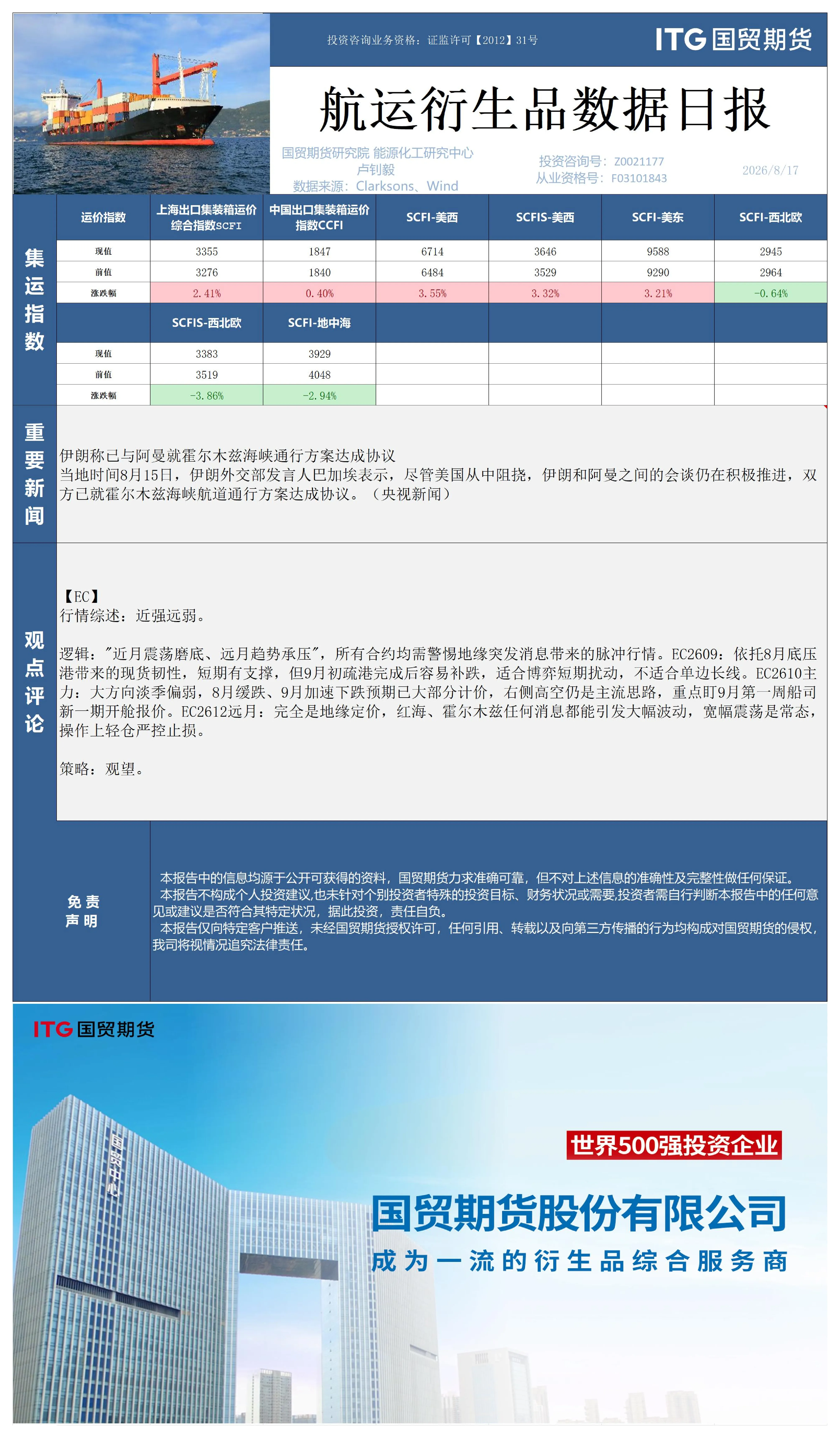 投资咨询业务资格：证监许可【2012】31号

ITG 国贸期货

航运衍生品数据日报

国贸期货研究院 能源化工研究中心
卢钊毅
数据来源：Clarksons、Wind

投资咨询号：Z0021177
从业资格号：F03101843

2026/8/17

集运指数

| 运价指数 | 上海出口集装箱运价综合指数SCFI | 中国出口集装箱运价指数CCFI | SCFI-美西 | SCFIS-美西 | SCFI-美东 | SCFI-西北欧 |
|---|---|---|---|---|---|---|
| 现值 | 3355 | 1847 | 6714 | 3646 | 9588 | 2945 |
| 前值 | 3276 | 1840 | 6484 | 3529 | 9290 | 2964 |
| 涨跌幅 | 2.41% | 0.40% | 3.55% | 3.32% | 3.21% | -0.64% |
|  | SCFIS-西北欧 | SCFI-地中海 |  |  |  |  |
| 现值 | 3383 | 3929 |  |  |  |  |
| 前值 | 3519 | 4048 |  |  |  |  |
| 涨跌幅 | -3.86% | -2.94% |  |  |  |  |

重要新闻

伊朗称已与阿曼就霍尔木兹海峡通行方案达成协议
当地时间8月15日，伊朗外交部发言人巴加埃表示，尽管美国从中阻挠，伊朗和阿曼之间的会谈仍在积极推进，双方已就霍尔木兹海峡航道通行方案达成协议。（央视新闻）

观点评论

【EC】
行情综述：近强远弱。

逻辑："近月震荡磨底、远月趋势承压"，所有合约均需警惕地缘突发消息带来的脉冲行情。EC2609：依托8月底压港带来的现货韧性，短期有支撑，但9月初疏港完成后容易补跌，适合博弈短期扰动，不适合单边长线。EC2610主力：大方向淡季偏弱，8月缓跌、9月加速下跌预期已大部分计价，右侧高空仍是主流思路，重点盯9月第一周船司新一期开舱报价。EC2612远月：完全是地缘定价，红海、霍尔木兹任何消息都能引发大幅波动，宽幅震荡是常态，操作上轻仓严控止损。

策略：观望。

免责声明

本报告中的信息均源于公开可获得的资料，国贸期货力求准确可靠，但不对上述信息的准确性及完整性做任何保证。
本报告不构成个人投资建议,也未针对个别投资者特殊的投资目标、财务状况或需要,投资者需自行判断本报告中的任何意见或建议是否符合其特定状况，据此投资，责任自负。
本报告仅向特定客户推送，未经国贸期货授权许可，任何引用、转载以及向第三方传播的行为均构成对国贸期货的侵权，我司将视情况追究法律责任。

ITG 国贸期货

国贸中心

世界500强投资企业

国贸期货股份有限公司

成为一流的衍生品综合服务商